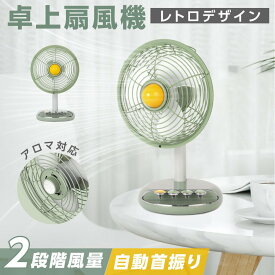 卓上扇風機
レトロデザイン

アロマ対応

2段階風量
自動首振り